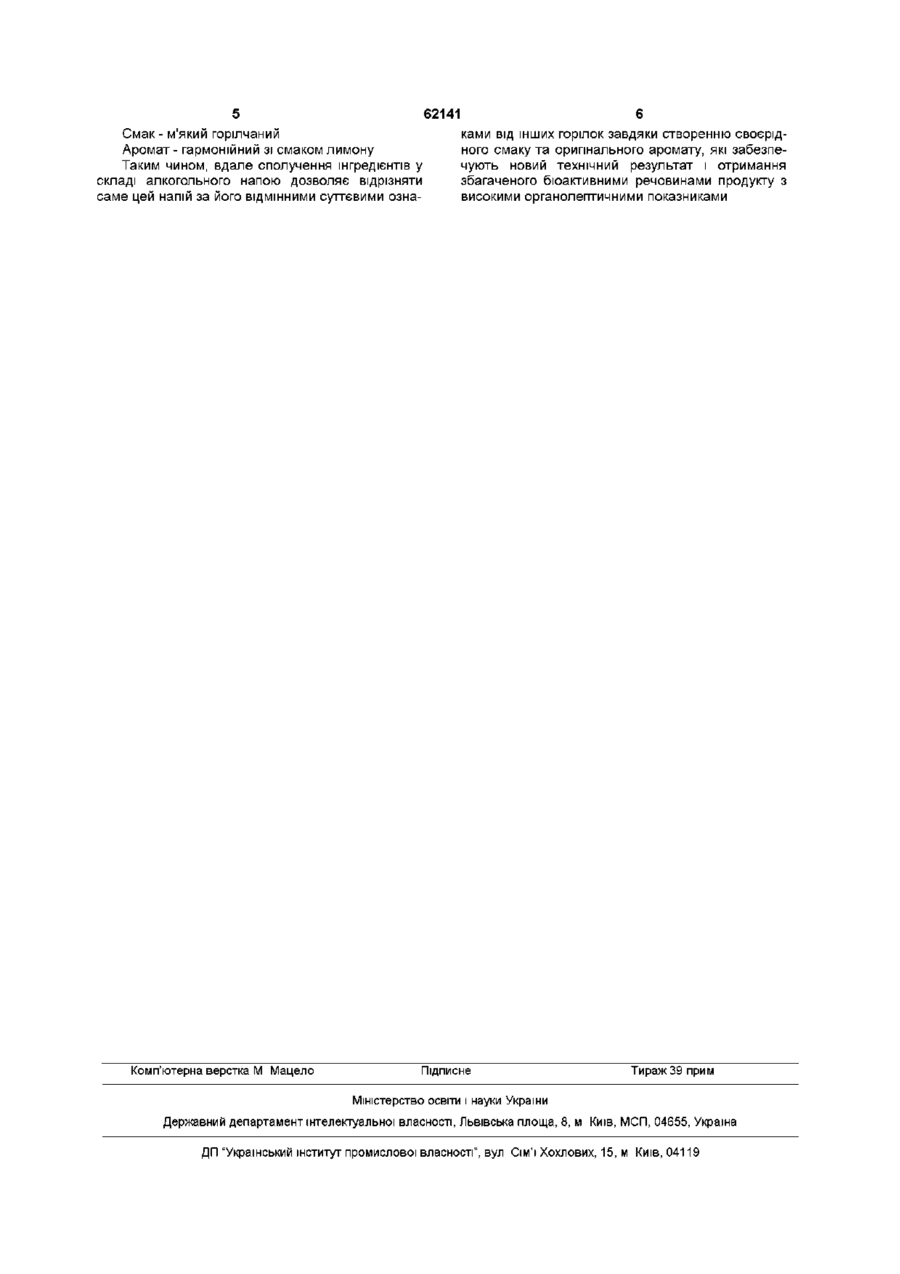 5 62141 6

Смак - м'який горілчаний

Аромат - гармонійний зі смаком лимону

Таким чином, вдале сполучення інгредієнтів у складі алкогольного напою дозволяє відрізняти саме цей напій за його відмінними суттєвими ознаками від інших горілок завдяки створенню своєрідного смаку та оригінального аромату, які забезпечують новий технічний результат і отримання збагаченого біоактивними речовинами продукту з високими органолептичними показниками

Комп'ютерна верстка М Мацело Підписне Тираж 39 прим

Міністерство освіти і науки України

Державний департамент інтелектуальної власності, Львівська площа, 8, м Київ, МСП, 04655, Україна

ДП "Український інститут промислової власності", вул Сім'ї Хохлових, 15, м Київ, 04119